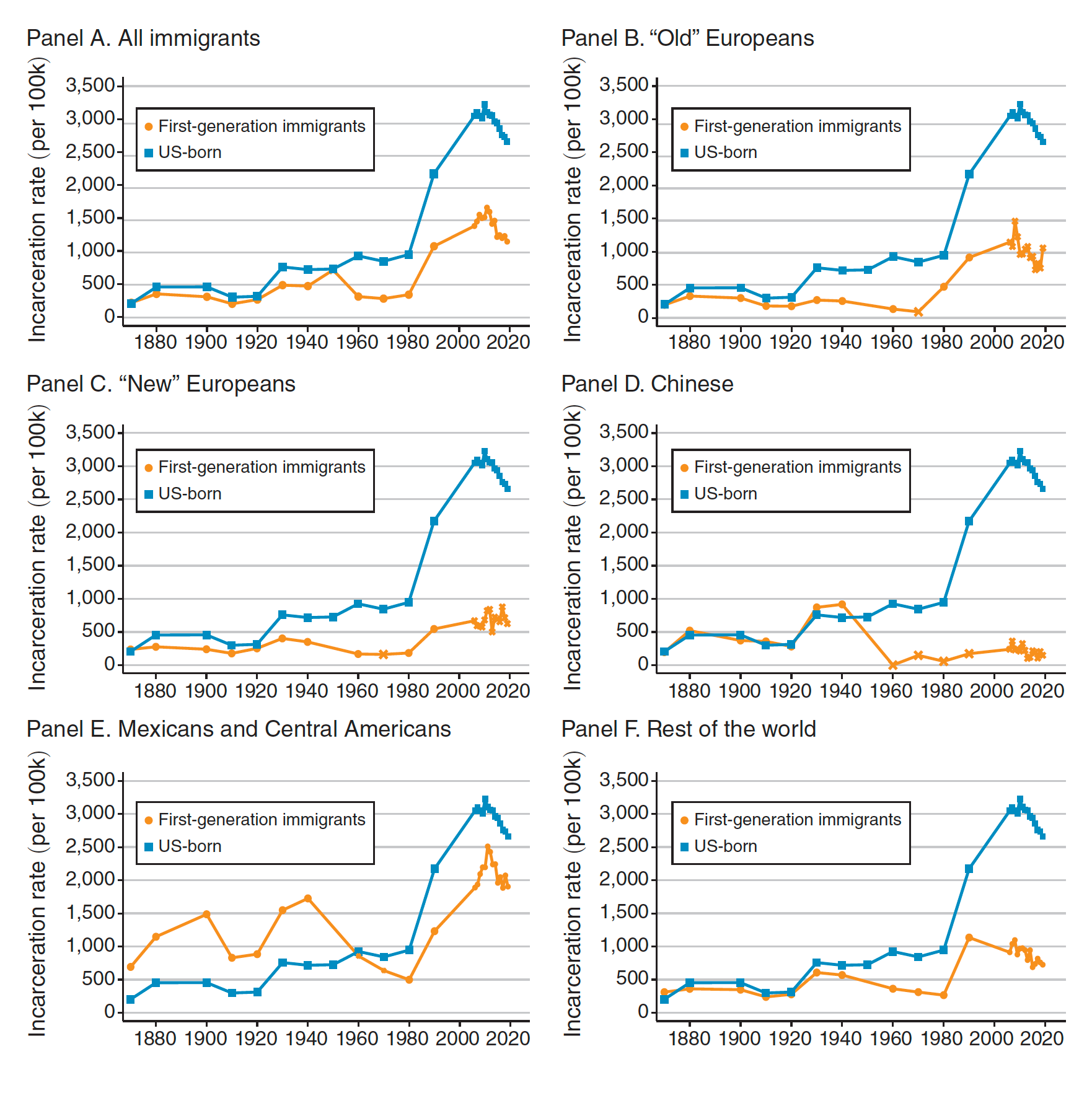 Panel A. All immigrants

Incarceration rate (per 100k)

3,500
3,000
2,500
2,000
1,500
1,000
500
0

First-generation immigrants
US-born

1880 1900 1920 1940 1960 1980 2000 2020

Panel B. “Old” Europeans

Incarceration rate (per 100k)

3,500
3,000
2,500
2,000
1,500
1,000
500
0

First-generation immigrants
US-born

1880 1900 1920 1940 1960 1980 2000 2020

Panel C. “New” Europeans

Incarceration rate (per 100k)

3,500
3,000
2,500
2,000
1,500
1,000
500
0

First-generation immigrants
US-born

1880 1900 1920 1940 1960 1980 2000 2020

Panel D. Chinese

Incarceration rate (per 100k)

3,500
3,000
2,500
2,000
1,500
1,000
500
0

First-generation immigrants
US-born

1880 1900 1920 1940 1960 1980 2000 2020

Panel E. Mexicans and Central Americans

Incarceration rate (per 100k)

3,500
3,000
2,500
2,000
1,500
1,000
500
0

First-generation immigrants
US-born

1880 1900 1920 1940 1960 1980 2000 2020

Panel F. Rest of the world

Incarceration rate (per 100k)

3,500
3,000
2,500
2,000
1,500
1,000
500
0

First-generation immigrants
US-born

1880 1900 1920 1940 1960 1980 2000 2020